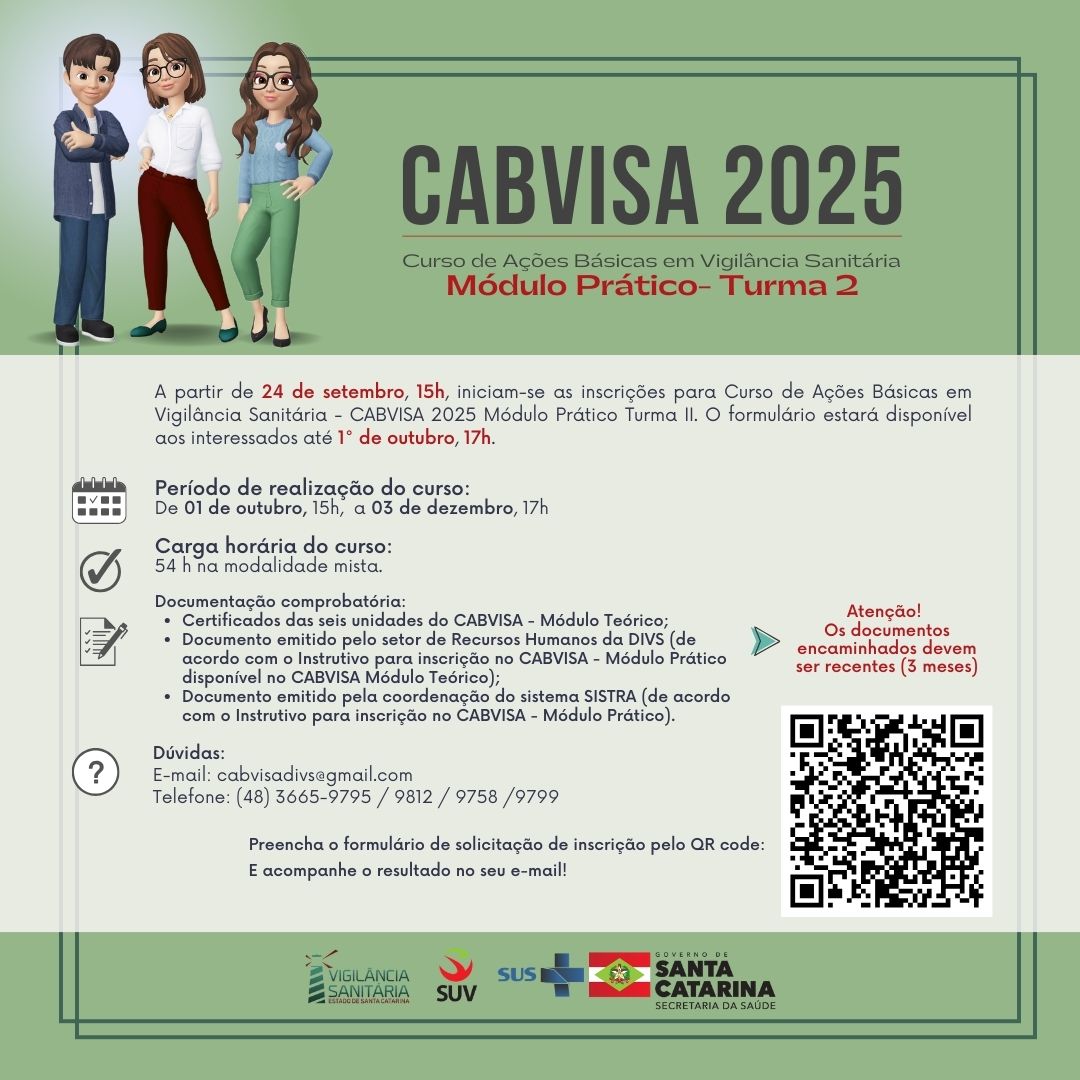 CABVISA 2025

Curso de Ações Básicas em Vigilância Sanitária
Módulo Prático- Turma 2

A partir de 24 de setembro, 15h, iniciam-se as inscrições para Curso de Ações Básicas em Vigilância Sanitária - CABVISA 2025 Módulo Prático Turma II. O formulário estará disponível aos interessados até 1° de outubro, 17h.

Período de realização do curso:
De 01 de outubro, 15h, a 03 de dezembro, 17h

Carga horária do curso:
54 h na modalidade mista.

Documentação comprobatória:
• Certificados das seis unidades do CABVISA - Módulo Teórico;
• Documento emitido pelo setor de Recursos Humanos da DIVS (de acordo com o Instrutivo para inscrição no CABVISA - Módulo Prático disponível no CABVISA Módulo Teórico);
• Documento emitido pela coordenação do sistema SISTRA (de acordo com o Instrutivo para inscrição no CABVISA - Módulo Prático).

Atenção!
Os documentos encaminhados devem ser recentes (3 meses)

Dúvidas:
E-mail: cabvisadivs@gmail.com
Telefone: (48) 3665-9795 / 9812 / 9758 /9799

Preencha o formulário de solicitação de inscrição pelo QR code:
E acompanhe o resultado no seu e-mail!

VIGILÂNCIA SANITÁRIA ESTADO DE SANTA CATARINA
SUV
SUS
GOVERNO DE SANTA CATARINA SECRETARIA DA SAÚDE